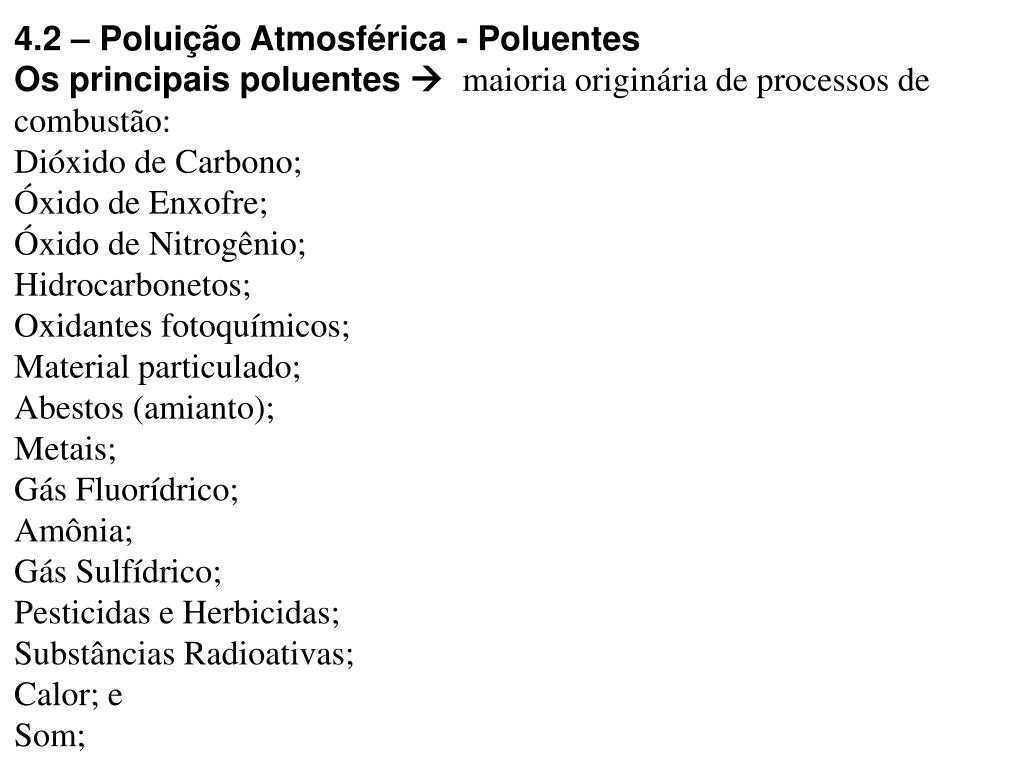 4.2 – Poluição Atmosférica - Poluentes
Os principais poluentes → maioria originária de processos de combustão:
Dióxido de Carbono;
Óxido de Enxofre;
Óxido de Nitrogênio;
Hidrocarbonetos;
Oxidantes fotoquímicos;
Material particulado;
Abestos (amianto);
Metais;
Gás Fluorídrico;
Amônia;
Gás Sulfídrico;
Pesticidas e Herbicidas;
Substâncias Radioativas;
Calor; e
Som;